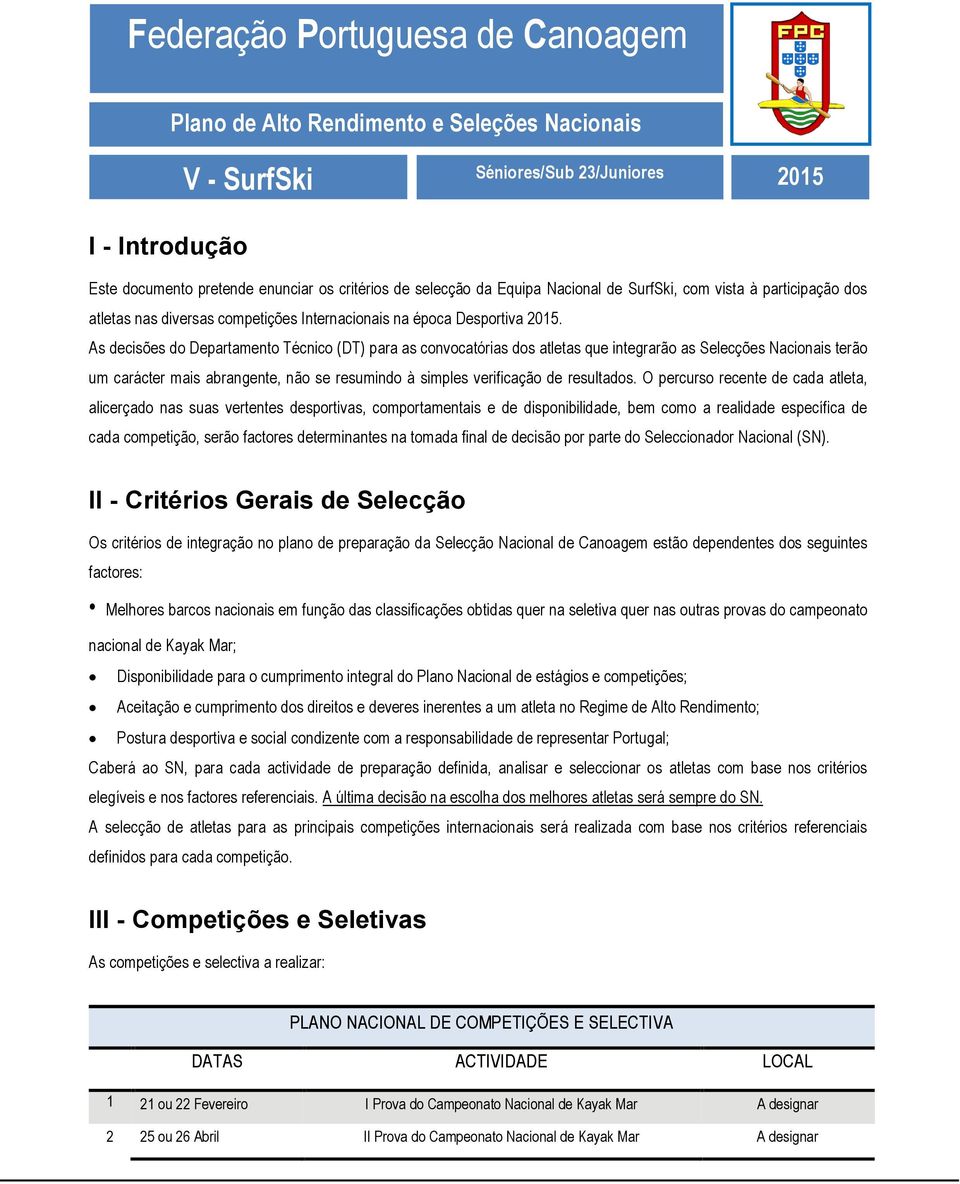 Federação Portuguesa de Canoagem

FPC

Plano de Alto Rendimento e Seleções Nacionais

V - SurfSki

Séniores/Sub 23/Juniores

2015

I - Introdução

Este documento pretende enunciar os critérios de selecção da Equipa Nacional de SurfSki, com vista à participação dos atletas nas diversas competições Internacionais na época Desportiva 2015.

As decisões do Departamento Técnico (DT) para as convocatórias dos atletas que integrarão as Selecções Nacionais terão um carácter mais abrangente, não se resumindo à simples verificação de resultados. O percurso recente de cada atleta, alicerçado nas suas vertentes desportivas, comportamentais e de disponibilidade, bem como a realidade específica de cada competição, serão factores determinantes na tomada final de decisão por parte do Seleccionador Nacional (SN).

II - Critérios Gerais de Selecção

Os critérios de integração no plano de preparação da Selecção Nacional de Canoagem estão dependentes dos seguintes factores:

• Melhores barcos nacionais em função das classificações obtidas quer na seletiva quer nas outras provas do campeonato nacional de Kayak Mar;

• Disponibilidade para o cumprimento integral do Plano Nacional de estágios e competições;

• Aceitação e cumprimento dos direitos e deveres inerentes a um atleta no Regime de Alto Rendimento;

• Postura desportiva e social condizente com a responsabilidade de representar Portugal;

Caberá ao SN, para cada actividade de preparação definida, analisar e seleccionar os atletas com base nos critérios elegíveis e nos factores referenciais. A última decisão na escolha dos melhores atletas será sempre do SN.

A selecção de atletas para as principais competições internacionais será realizada com base nos critérios referenciais definidos para cada competição.

III - Competições e Seletivas

As competições e selectiva a realizar:

PLANO NACIONAL DE COMPETIÇÕES E SELECTIVA

| | DATAS | ACTIVIDADE | LOCAL |
|---|---|---|---|
| 1 | 21 ou 22 Fevereiro | I Prova do Campeonato Nacional de Kayak Mar | A designar |
| 2 | 25 ou 26 Abril | II Prova do Campeonato Nacional de Kayak Mar | A designar |